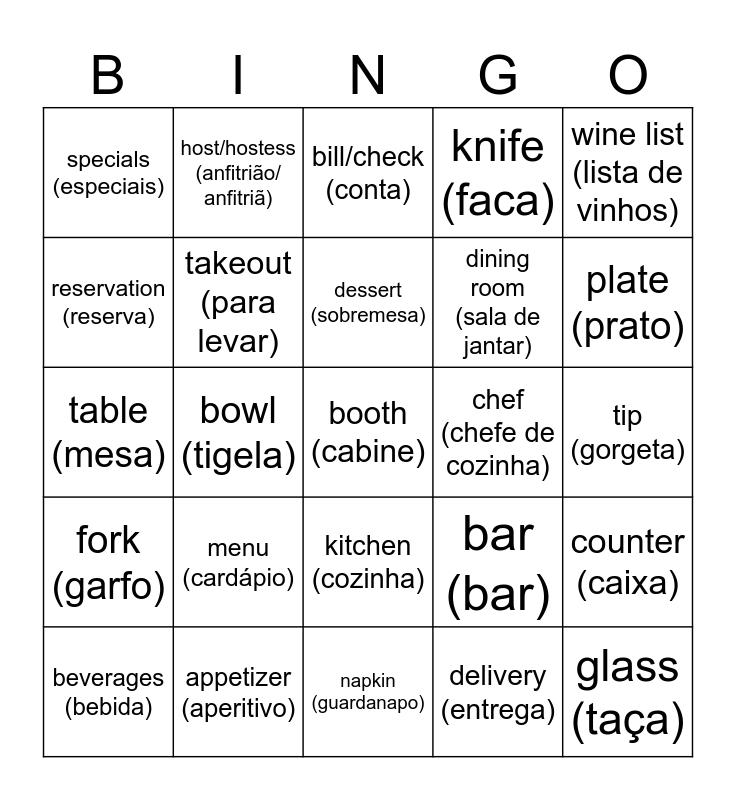 | B | I | N | G | O |
|---|---|---|---|---|
| specials (especiais) | host/hostess (anfitrião/ anfitriã) | bill/check (conta) | knife (faca) | wine list (lista de vinhos) |
| reservation (reserva) | takeout (para levar) | dessert (sobremesa) | dining room (sala de jantar) | plate (prato) |
| table (mesa) | bowl (tigela) | booth (cabine) | chef (chefe de cozinha) | tip (gorgeta) |
| fork (garfo) | menu (cardápio) | kitchen (cozinha) | bar (bar) | counter (caixa) |
| beverages (bebida) | appetizer (aperitivo) | napkin (guardanapo) | delivery (entrega) | glass (taça) |